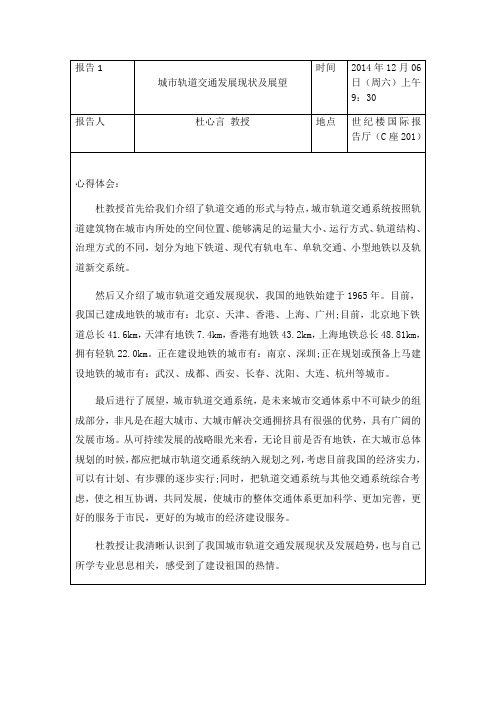 | 报告 1 | 城市轨道交通发展现状及展望 | 时间 | 2014 年 12 月 06 日（周六）上午 9：30 |
|---|---|---|---|
| 报告人 | 杜心言 教授 | 地点 | 世纪楼国际报告厅（C 座 201） |

心得体会：

杜教授首先给我们介绍了轨道交通的形式与特点，城市轨道交通系统按照轨道建筑物在城市内所处的空间位置、能够满足的运量大小、运行方式、轨道结构、治理方式的不同，划分为地下铁道、现代有轨电车、单轨交通、小型地铁以及轨道新交系统。

然后又介绍了城市轨道交通发展现状，我国的地铁始建于 1965 年。目前，我国已建成地铁的城市有：北京、天津、香港、上海、广州;目前，北京地下铁道总长 41.6km，天津有地铁 7.4km，香港有地铁 43.2km，上海地铁总长 48.81km，拥有轻轨 22.0km。正在建设地铁的城市有：南京、深圳;正在规划或预备上马建设地铁的城市有：武汉、成都、西安、长春、沈阳、大连、杭州等城市。

最后进行了展望，城市轨道交通系统，是未来城市交通体系中不可缺少的组成部分，非凡是在超大城市、大城市解决交通拥挤具有很强的优势，具有广阔的发展市场。从可持续发展的战略眼光来看，无论目前是否有地铁，在大城市总体规划的时候，都应把城市轨道交通系统纳入规划之列，考虑目前我国的经济实力，可以有计划、有步骤的逐步实行;同时，把轨道交通系统与其他交通系统综合考虑，使之相互协调，共同发展，使城市的整体交通体系更加科学、更加完善，更好的服务于市民，更好的为城市的经济建设服务。

杜教授让我清晰认识到了我国城市轨道交通发展现状及发展趋势，也与自己所学专业息息相关，感受到了建设祖国的热情。